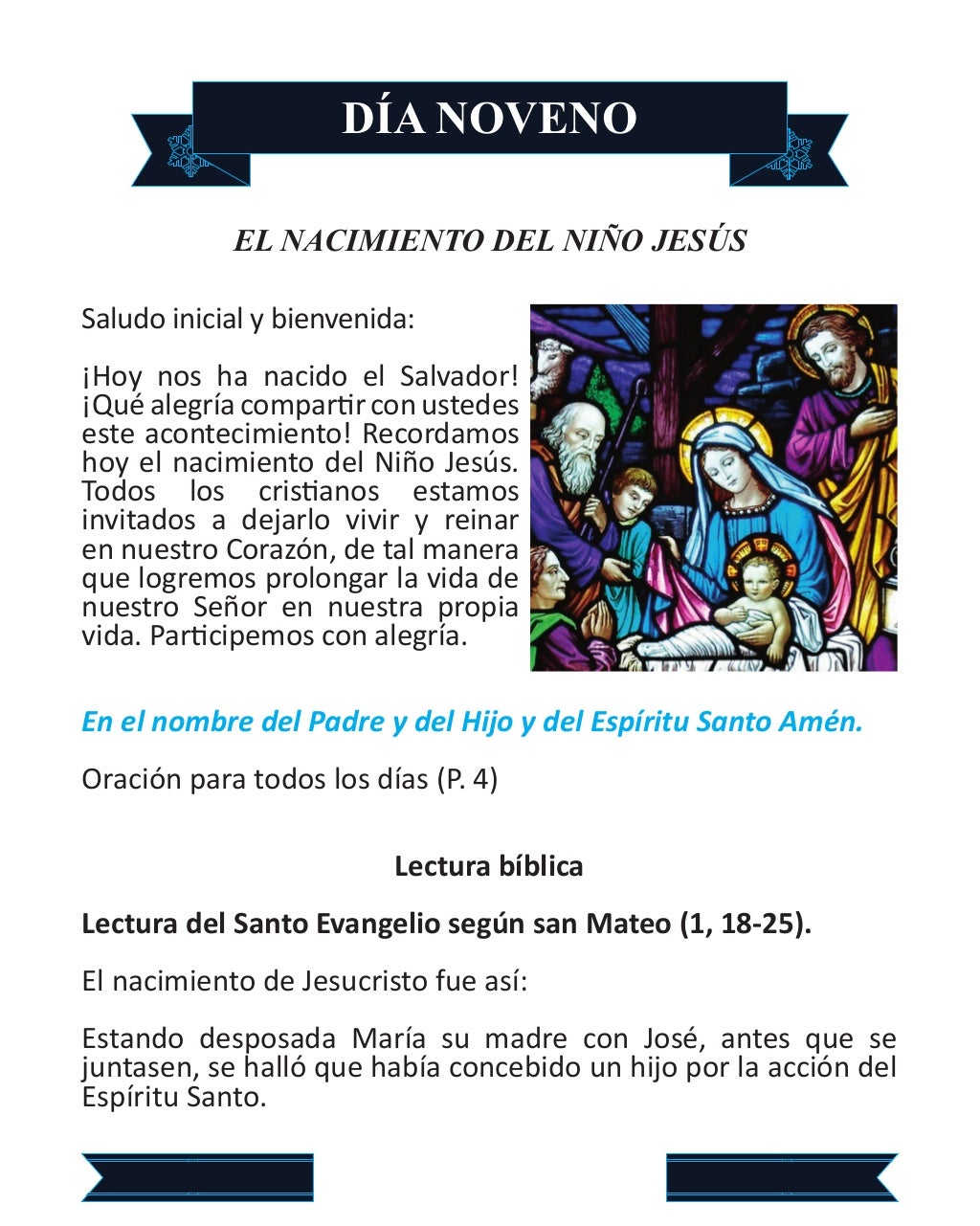 DÍA NOVENO

EL NACIMIENTO DEL NIÑO JESÚS

Saludo inicial y bienvenida:

¡Hoy nos ha nacido el Salvador! ¡Qué alegría compartir con ustedes este acontecimiento! Recordamos hoy el nacimiento del Niño Jesús. Todos los cristianos estamos invitados a dejarlo vivir y reinar en nuestro Corazón, de tal manera que logremos prolongar la vida de nuestro Señor en nuestra propia vida. Participemos con alegría.

En el nombre del Padre y del Hijo y del Espíritu Santo Amén.

Oración para todos los días (P. 4)

Lectura bíblica

Lectura del Santo Evangelio según san Mateo (1, 18-25).

El nacimiento de Jesucristo fue así:

Estando desposada María su madre con José, antes que se juntasen, se halló que había concebido un hijo por la acción del Espíritu Santo.